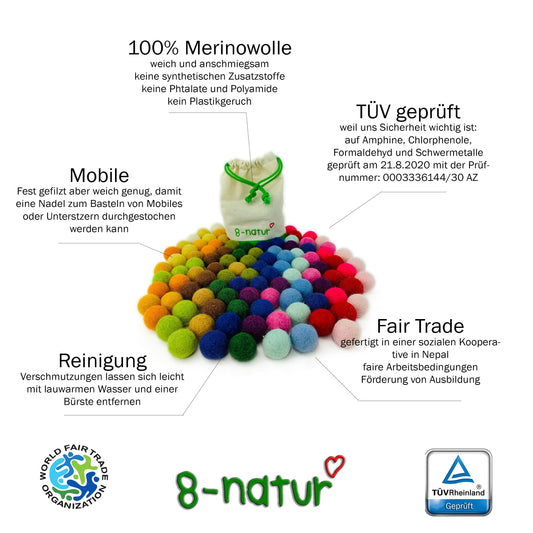 100% Merinowolle
weich und anschmiegsam
keine synthetischen Zusatzstoffe
keine Phtalate und Polyamide
kein Plastikgeruch

TÜV geprüft
weil uns Sicherheit wichtig ist:
auf Amphine, Chlorphenole,
Formaldehyd und Schwermetalle
geprüft am 21.8.2020 mit der Prüfnummer: 0003336144/30 AZ

Mobile
Fest gefilzt aber weich genug, damit eine Nadel zum Basteln von Mobiles oder Unterstzern durchgestochen werden kann

8-natur

Fair Trade
gefertigt in einer sozialen Kooperative in Nepal
faire Arbeitsbedingungen
Förderung von Ausbildung

Reinigung
Verschmutzungen lassen sich leicht mit lauwarmen Wasser und einer Bürste entfernen

WORLD FAIR TRADE ORGANIZATION

8-natur

TÜVRheinland®
Geprüft